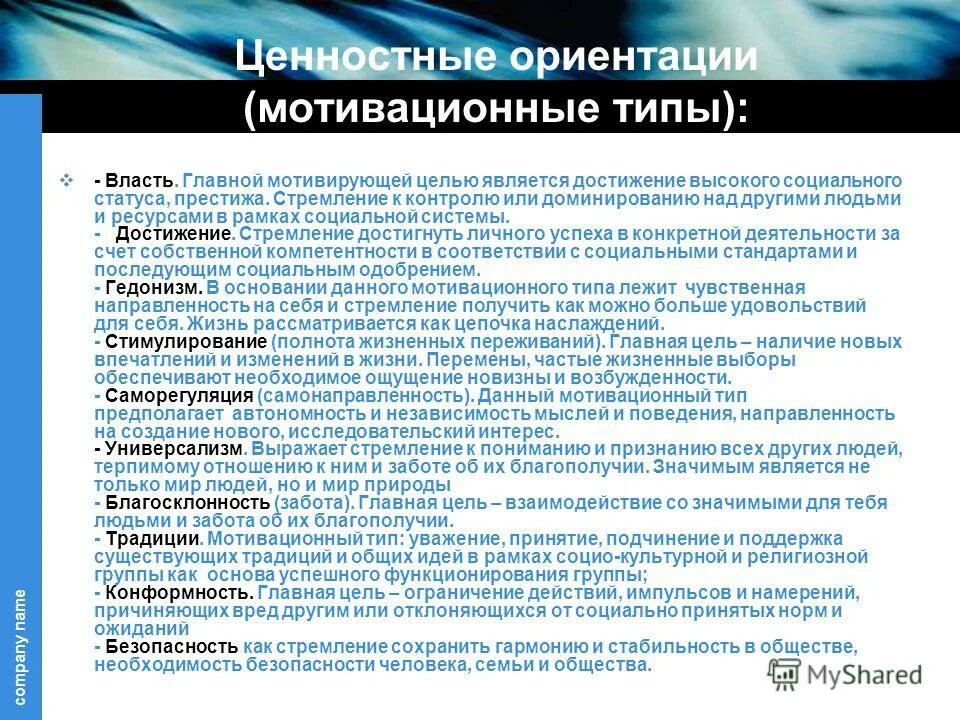 Ценностные ориентации (мотивационные типы):

- Власть. Главной мотивирующей целью является достижение высокого социального статуса, престижа. Стремление к контролю или доминированию над другими людьми и ресурсами в рамках социальной системы.
- Достижение. Стремление достигнуть личного успеха в конкретной деятельности за счет собственной компетентности в соответствии с социальными стандартами и последующим социальным одобрением.
- Гедонизм. В основании данного мотивационного типа лежит чувственная направленность на себя и стремление получить как можно больше удовольствий для себя. Жизнь рассматривается как цепочка наслаждений.
- Стимулирование (полнота жизненных переживаний). Главная цель – наличие новых впечатлений и изменений в жизни. Перемены, частые жизненные выборы обеспечивают необходимое ощущение новизны и возбужденности.
- Саморегуляция (самонаправленность). Данный мотивационный тип предполагает автономность и независимость мыслей и поведения, направленность на создание нового, исследовательский интерес.
- Универсализм. Выражает стремление к пониманию и признанию всех других людей, терпимому отношению к ним и заботе об их благополучии. Значимым является не только мир людей, но и мир природы
- Благосклонность (забота). Главная цель – взаимодействие со значимыми для тебя людьми и забота об их благополучии.
- Традиции. Мотивационный тип: уважение, принятие, подчинение и поддержка существующих традиций и общих идей в рамках социо-культурной и религиозной группы как основа успешного функционирования группы;
- Конформность. Главная цель – ограничение действий, импульсов и намерений, причиняющих вред другим или отклоняющихся от социально принятых норм и ожиданий
- Безопасность как стремление сохранить гармонию и стабильность в обществе, необходимость безопасности человека, семьи и общества.

company name

MyShared